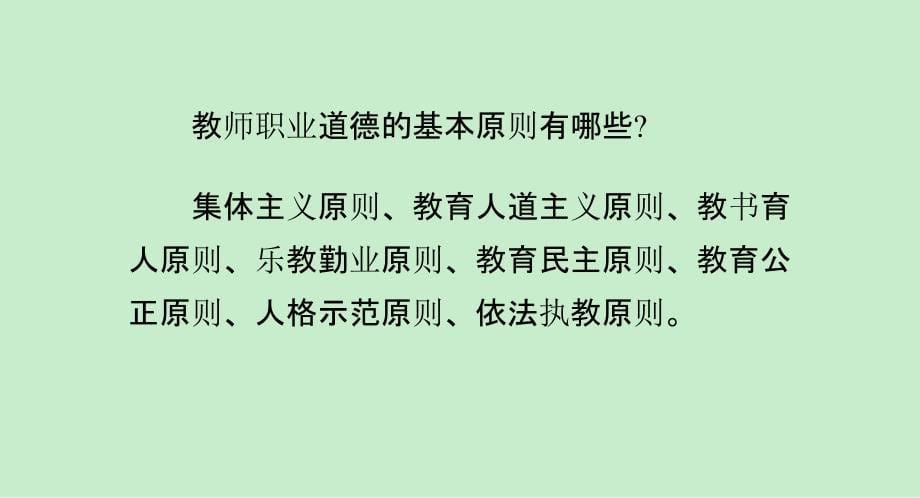 教师职业道德的基本原则有哪些?

集体主义原则、教育人道主义原则、教书育人原则、乐教勤业原则、教育民主原则、教育公正原则、人格示范原则、依法执教原则。